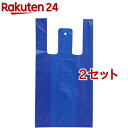 Rakuten 24

2セット